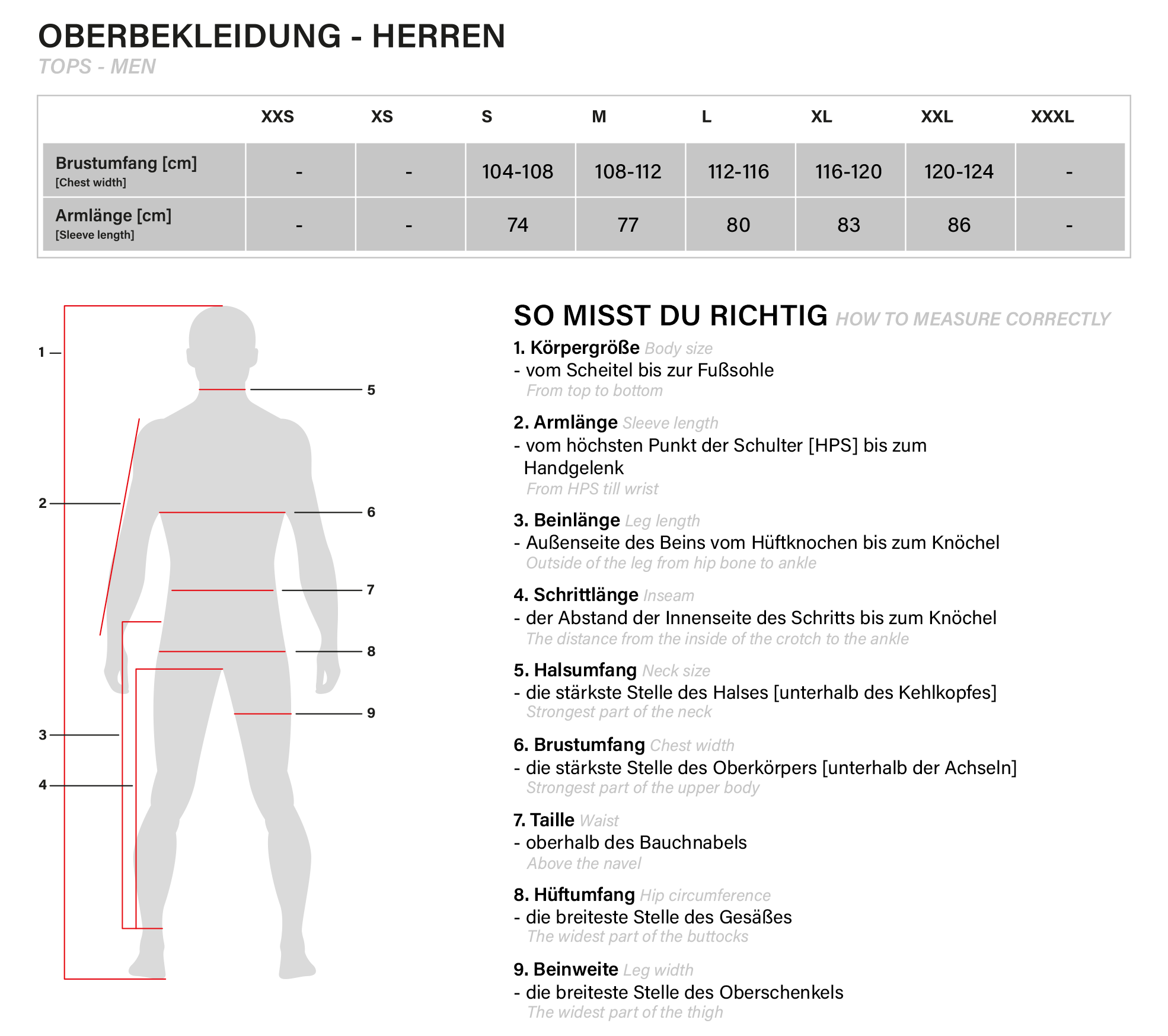 OBERBEKLEIDUNG - HERREN
TOPS - MEN

| | XXS | XS | S | M | L | XL | XXL | XXXL |
|---|---|---|---|---|---|---|---|---|
| Brustumfang [cm] [Chest width] | - | - | 104-108 | 108-112 | 112-116 | 116-120 | 120-124 | - |
| Armlänge [cm] [Sleeve length] | - | - | 74 | 77 | 80 | 83 | 86 | - |

1
2
3
4
5
6
7
8
9

SO MISST DU RICHTIG HOW TO MEASURE CORRECTLY

1. Körpergröße Body size
- vom Scheitel bis zur Fußsohle
From top to bottom

2. Armlänge Sleeve length
- vom höchsten Punkt der Schulter [HPS] bis zum Handgelenk
From HPS till wrist

3. Beinlänge Leg length
- Außenseite des Beins vom Hüftknochen bis zum Knöchel
Outside of the leg from hip bone to ankle

4. Schrittlänge Inseam
- der Abstand der Innenseite des Schritts bis zum Knöchel
The distance from the inside of the crotch to the ankle

5. Halsumfang Neck size
- die stärkste Stelle des Halses [unterhalb des Kehlkopfes]
Strongest part of the neck

6. Brustumfang Chest width
- die stärkste Stelle des Oberkörpers [unterhalb der Achseln]
Strongest part of the upper body

7. Taille Waist
- oberhalb des Bauchnabels
Above the navel

8. Hüftumfang Hip circumference
- die breiteste Stelle des Gesäßes
The widest part of the buttocks

9. Beinweite Leg width
- die breiteste Stelle des Oberschenkels
The widest part of the thigh